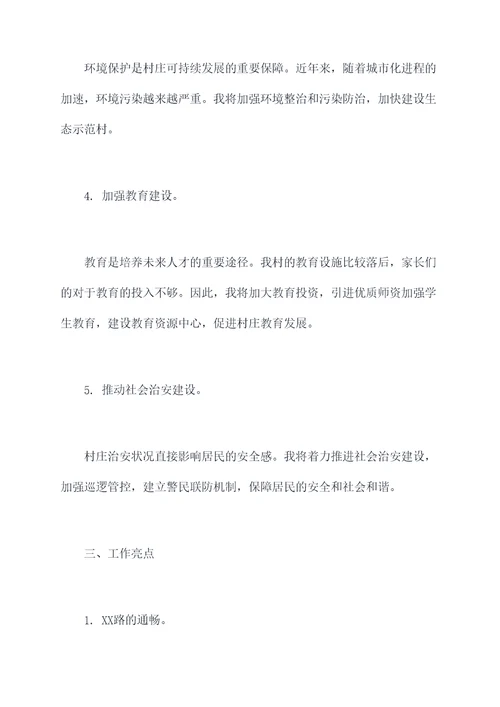 环境保护是村庄可持续发展的重要保障。近年来，随着城市化进程的加速，环境污染越来越严重。我将加强环境整治和污染防治，加快建设生态示范村。

4. 加强教育建设。

教育是培养未来人才的重要途径。我村的教育设施比较落后，家长们的对于教育的投入不够。因此，我将加大教育投资，引进优质师资加强学生教育，建设教育资源中心，促进村庄教育发展。

5. 推动社会治安建设。

村庄治安状况直接影响居民的安全感。我将着力推进社会治安建设，加强巡逻管控，建立警民联防机制，保障居民的安全和社会和谐。

三、工作亮点

1. XX路的通畅。